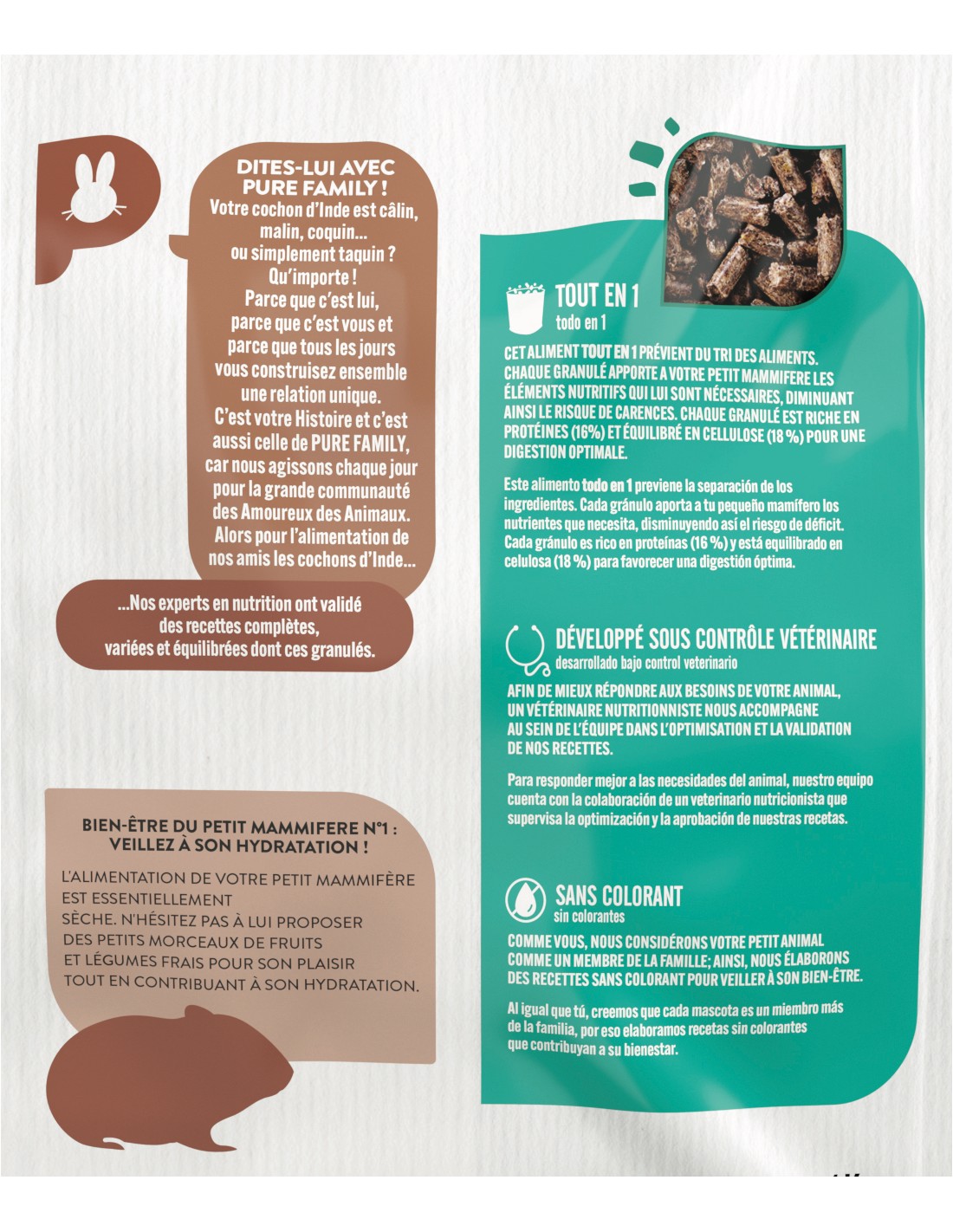 DITES-LUI AVEC PURE FAMILY !
Votre cochon d'Inde est câlin, malin, coquin... ou simplement taquin ? Qu'importe ! Parce que c'est lui, parce que c'est vous et parce que tous les jours vous construisez ensemble une relation unique. C'est votre Histoire et c'est aussi celle de PURE FAMILY, car nous agissons chaque jour pour la grande communauté des Amoureux des Animaux. Alors pour l'alimentation de nos amis les cochons d'Inde...

...Nos experts en nutrition ont validé des recettes complètes, variées et équilibrées dont ces granulés.

BIEN-ÊTRE DU PETIT MAMMIFERE N°1 : VEILLEZ À SON HYDRATATION !

L'ALIMENTATION DE VOTRE PETIT MAMMIFÈRE EST ESSENTIELLEMENT SÈCHE. N'HÉSITEZ PAS À LUI PROPOSER DES PETITS MORCEAUX DE FRUITS ET LÉGUMES FRAIS POUR SON PLAISIR TOUT EN CONTRIBUANT À SON HYDRATATION.

TOUT EN 1
todo en 1

CET ALIMENT TOUT EN 1 PRÉVIENT DU TRI DES ALIMENTS. CHAQUE GRANULÉ APPORTE A VOTRE PETIT MAMMIFERE LES ÉLÉMENTS NUTRITIFS QUI LUI SONT NÉCESSAIRES, DIMINUANT AINSI LE RISQUE DE CARENCES. CHAQUE GRANULÉ EST RICHE EN PROTÉINES (16%) ET ÉQUILIBRÉ EN CELLULOSE (18 %) POUR UNE DIGESTION OPTIMALE.

Este alimento todo en 1 previene la separación de los ingredientes. Cada gránulo aporta a tu pequeño mamífero los nutrientes que necesita, disminuyendo así el riesgo de déficit. Cada gránulo es rico en proteínas (16 %) y está equilibrado en celulosa (18 %) para favorecer una digestión óptima.

DÉVELOPPÉ SOUS CONTRÔLE VÉTÉRINAIRE
desarrollado bajo control veterinario

AFIN DE MIEUX RÉPONDRE AUX BESOINS DE VOTRE ANIMAL, UN VÉTÉRINAIRE NUTRITIONNISTE NOUS ACCOMPAGNE AU SEIN DE L'ÉQUIPE DANS L'OPTIMISATION ET LA VALIDATION DE NOS RECETTES.

Para responder mejor a las necesidades del animal, nuestro equipo cuenta con la colaboración de un veterinario nutricionista que supervisa la optimización y la aprobación de nuestras recetas.

SANS COLORANT
sin colorantes

COMME VOUS, NOUS CONSIDÉRONS VOTRE PETIT ANIMAL COMME UN MEMBRE DE LA FAMILLE; AINSI, NOUS ÉLABORONS DES RECETTES SANS COLORANT POUR VEILLER À SON BIEN-ÊTRE.

Al igual que tú, creemos que cada mascota es un miembro más de la familia, por eso elaboramos recetas sin colorantes que contribuyan a su bienestar.